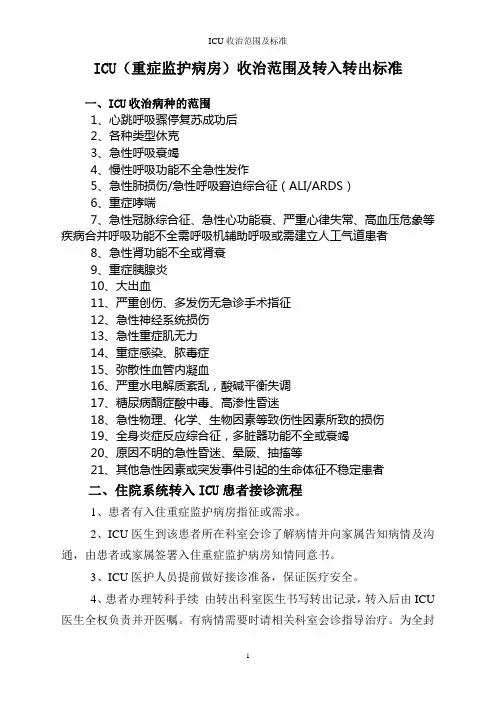 ICU 收治范围及标准

ICU（重症监护病房）收治范围及转入转出标准

一、ICU 收治病种的范围

1、心跳呼吸骤停复苏成功后

2、各种类型休克

3、急性呼吸衰竭

4、慢性呼吸功能不全急性发作

5、急性肺损伤/急性呼吸窘迫综合征（ALI/ARDS）

6、重症哮喘

7、急性冠脉综合征、急性心功能衰、严重心律失常、高血压危象等疾病合并呼吸功能不全需呼吸机辅助呼吸或需建立人工气道患者

8、急性肾功能不全或肾衰

9、重症胰腺炎

10、大出血

11、严重创伤、多发伤无急诊手术指征

12、急性神经系统损伤

13、急性重症肌无力

14、重症感染、脓毒症

15、弥散性血管内凝血

16、严重水电解质紊乱，酸碱平衡失调

17、糖尿病酮症酸中毒、高渗性昏迷

18、急性物理、化学、生物因素等致伤性因素所致的损伤

19、全身炎症反应综合征，多脏器功能不全或衰竭

20、原因不明的急性昏迷、晕厥、抽搐等

21、其他急性因素或突发事件引起的生命体征不稳定患者

二、住院系统转入 ICU 患者接诊流程

1、患者有入住重症监护病房指征或需求。

2、ICU 医生到该患者所在科室会诊了解病情并向家属告知病情及沟通，由患者或家属签署入住重症监护病房知情同意书。

3、ICU 医护人员提前做好接诊准备，保证医疗安全。

4、患者办理转科手续 由转出科室医生书写转出记录，转入后由 ICU 医生全权负责并开医嘱。有病情需要时请相关科室会诊指导治疗。为全封

1